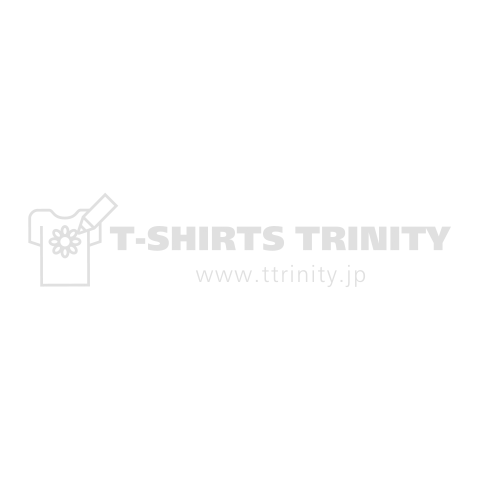 T-SHIRTS TRINITY
www.ttrinity.jp